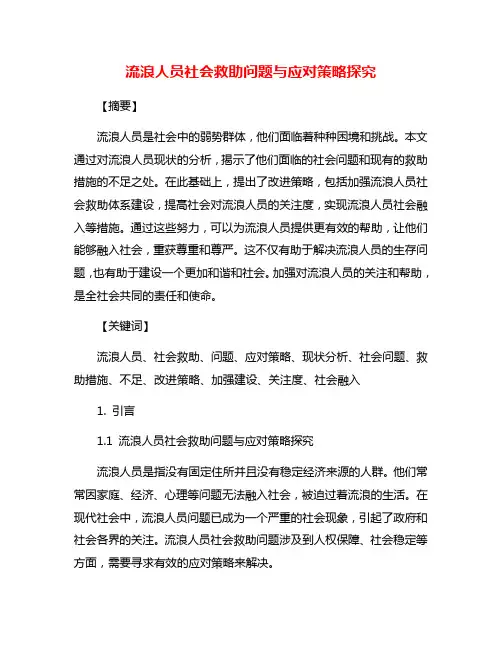 流浪人员社会救助问题与应对策略探究

【摘要】

流浪人员是社会中的弱势群体，他们面临着种种困境和挑战。本文通过对流浪人员现状的分析，揭示了他们面临的社会问题和现有的救助措施的不足之处。在此基础上，提出了改进策略，包括加强流浪人员社会救助体系建设，提高社会对流浪人员的关注度，实现流浪人员社会融入等措施。通过这些努力，可以为流浪人员提供更有效的帮助，让他们能够融入社会，重获尊重和尊严。这不仅有助于解决流浪人员的生存问题，也有助于建设一个更加和谐和社会。加强对流浪人员的关注和帮助，是全社会共同的责任和使命。

【关键词】

流浪人员、社会救助、问题、应对策略、现状分析、社会问题、救助措施、不足、改进策略、加强建设、关注度、社会融入

1. 引言

1.1 流浪人员社会救助问题与应对策略探究

流浪人员是指没有固定住所并且没有稳定经济来源的人群。他们常常因家庭、经济、心理等问题无法融入社会，被迫过着流浪的生活。在现代社会中，流浪人员问题已成为一个严重的社会现象，引起了政府和社会各界的关注。流浪人员社会救助问题涉及到人权保障、社会稳定等方面，需要寻求有效的应对策略来解决。